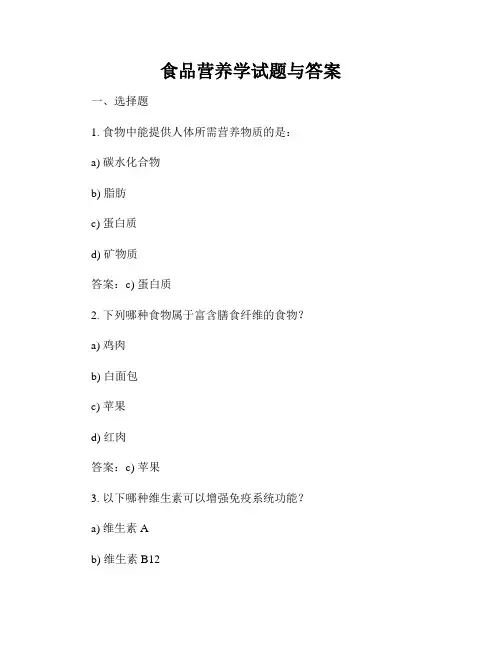 食品营养学试题与答案

一、选择题

1. 食物中能提供人体所需营养物质的是：

a) 碳水化合物

b) 脂肪

c) 蛋白质

d) 矿物质

答案：c) 蛋白质

2. 下列哪种食物属于富含膳食纤维的食物？

a) 鸡肉

b) 白面包

c) 苹果

d) 红肉

答案：c) 苹果

3. 以下哪种维生素可以增强免疫系统功能？

a) 维生素 A

b) 维生素 B12